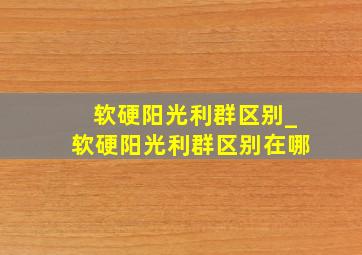 软硬阳光利群区别_
软硬阳光利群区别在哪